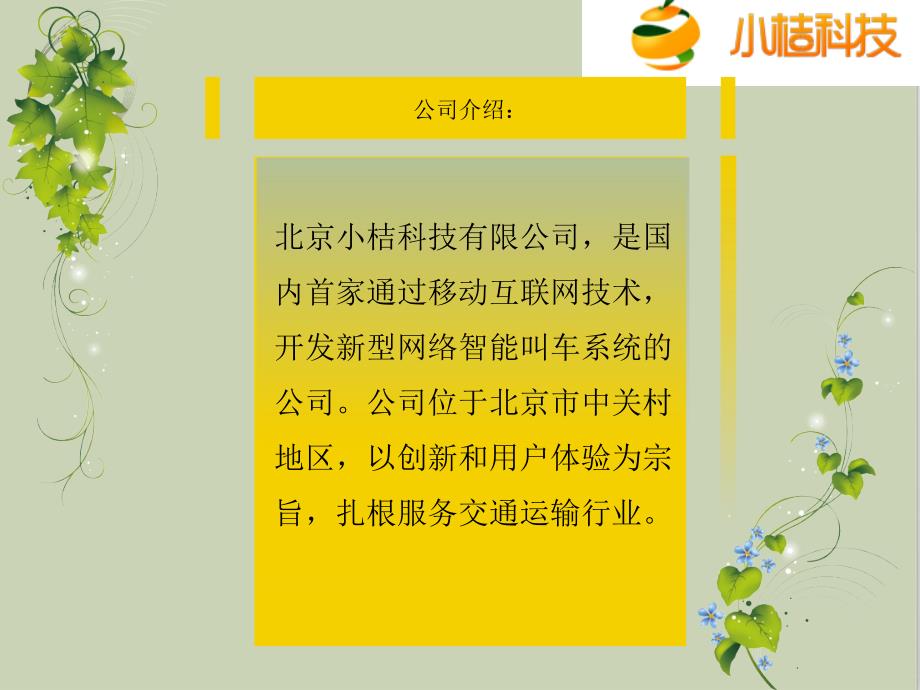 小桔科技

公司介绍：

北京小桔科技有限公司，是国内首家通过移动互联网技术，开发新型网络智能叫车系统的公司。公司位于北京市中关村地区，以创新和用户体验为宗旨，扎根服务交通运输行业。